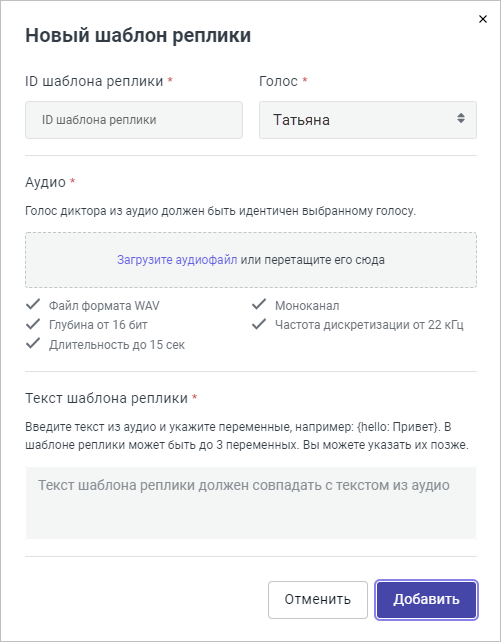 ×

Новый шаблон реплики

ID шаблона реплики *

ID шаблона реплики

Голос *

Татьяна

Аудио *

Голос диктора из аудио должен быть идентичен выбранному голосу.

Загрузите аудиофайл или перетащите его сюда

Файл формата WAV

Глубина от 16 бит

Длительность до 15 сек

Моноканал

Частота дискретизации от 22 кГц

Текст шаблона реплики *

Введите текст из аудио и укажите переменные, например: {hello: Привет}. В шаблоне реплики может быть до 3 переменных. Вы можете указать их позже.

Текст шаблона реплики должен совпадать с текстом из аудио

Отменить

Добавить